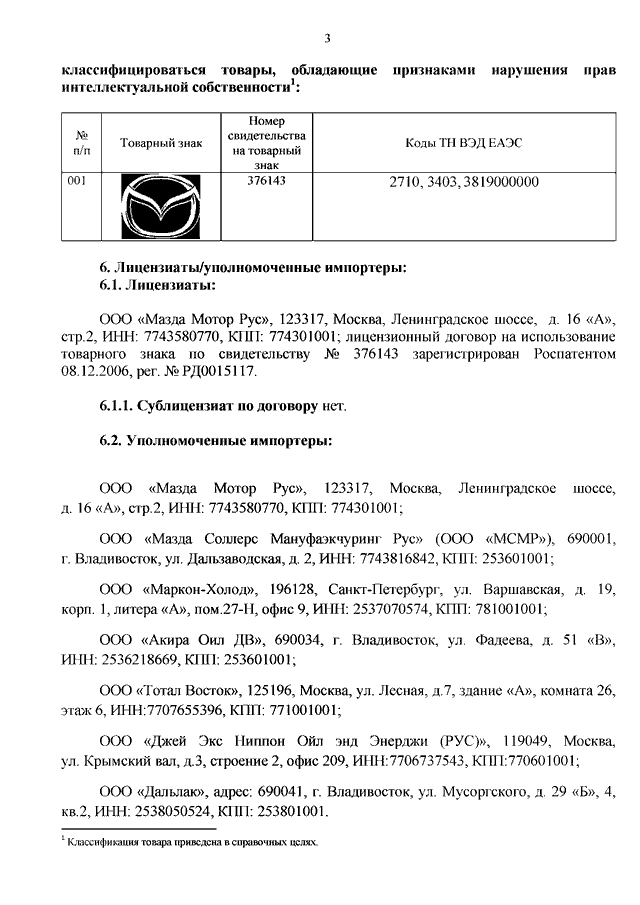 3

классифицироваться товары, обладающие признаками нарушения прав интеллектуальной собственности$^1$:

| № п/п | Товарный знак | Номер свидетельства на товарный знак | Коды ТН ВЭД ЕАЭС |
|---|---|---|---|
| 001 | | 376143 | 2710, 3403, 3819000000 |

6. Лицензиаты/уполномоченные импортеры:
6.1. Лицензиаты:

ООО «Мазда Мотор Рус», 123317, Москва, Ленинградское шоссе, д. 16 «А», стр.2, ИНН: 7743580770, КПП: 774301001; лицензионный договор на использование товарного знака по свидетельству № 376143 зарегистрирован Роспатентом 08.12.2006, рег. № РД0015117.

6.1.1. Сублицензиат по договору нет.

6.2. Уполномоченные импортеры:

ООО «Мазда Мотор Рус», 123317, Москва, Ленинградское шоссе, д. 16 «А», стр.2, ИНН: 7743580770, КПП: 774301001;

ООО «Мазда Соллерс Мануфэкчуринг Рус» (ООО «МСМР»), 690001, г. Владивосток, ул. Дальзаводская, д. 2, ИНН: 7743816842, КПП: 253601001;

ООО «Маркон-Холод», 196128, Санкт-Петербург, ул. Варшавская, д. 19, корп. 1, литера «А», пом.27-Н, офис 9, ИНН: 2537070574, КПП: 781001001;

ООО «Акира Оил ДВ», 690034, г. Владивосток, ул. Фадеева, д. 51 «В», ИНН: 2536218669, КПП: 253601001;

ООО «Тотал Восток», 125196, Москва, ул. Лесная, д.7, здание «А», комната 26, этаж 6, ИНН:7707655396, КПП: 771001001;

ООО «Джей Экс Ниппон Ойл энд Энерджи (РУС)», 119049, Москва, ул. Крымский вал, д.3, строение 2, офис 209, ИНН:7706737543, КПП:770601001;

ООО «Дальлак», адрес: 690041, г. Владивосток, ул. Мусоргского, д. 29 «Б», 4, кв.2, ИНН: 2538050524, КПП: 253801001.

$^1$ Классификация товара приведена в справочных целях.